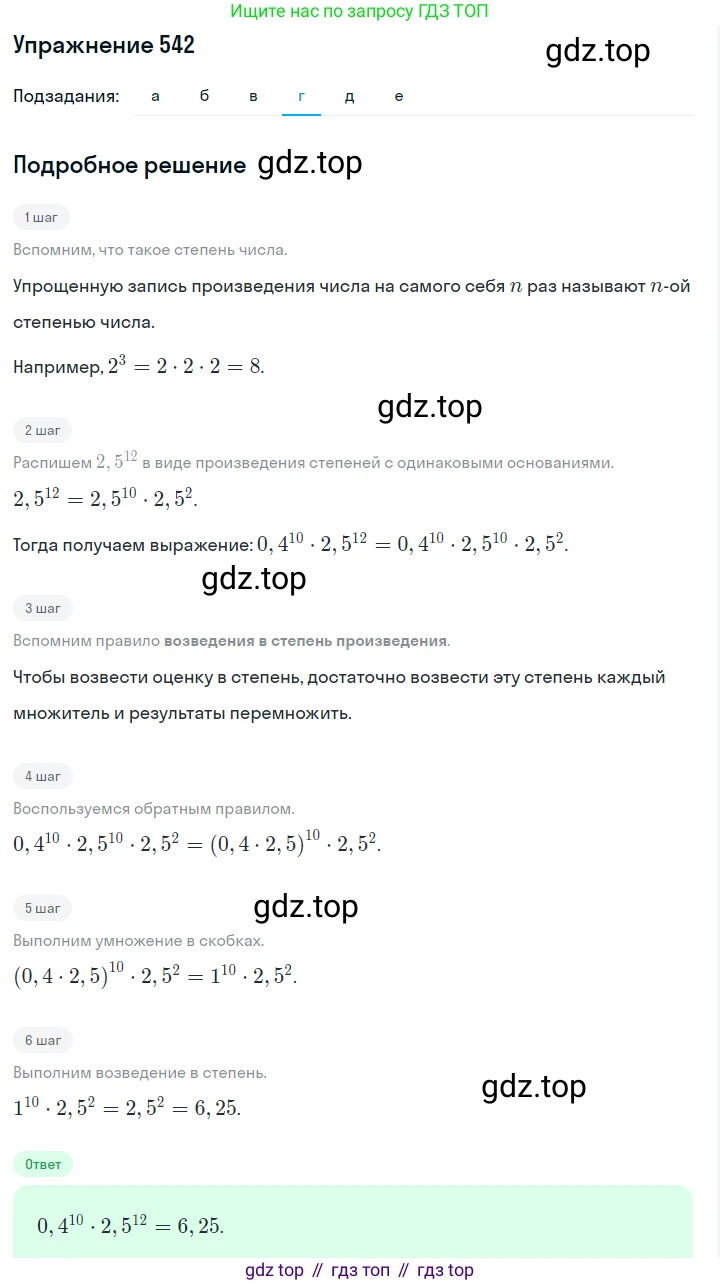 Ищите нас по запросу ГДЗ ТОП

Упражнение 542

gdz.top

Подзадания: а б в г д е

Подробное решение gdz.top

1 шаг

Вспомним, что такое степень числа.

Упрощенную запись произведения числа на самого себя $n$ раз называют $n$-ой степенью числа.

Например, $2^3 = 2 \cdot 2 \cdot 2 = 8$.

gdz.top

2 шаг

Распишем $2,5^{12}$ в виде произведения степеней с одинаковыми основаниями.

$2,5^{12} = 2,5^{10} \cdot 2,5^2$.

Тогда получаем выражение: $0,4^{10} \cdot 2,5^{12} = 0,4^{10} \cdot 2,5^{10} \cdot 2,5^2$.

gdz.top

3 шаг

Вспомним правило возведения в степень произведения.

Чтобы возвести оценку в степень, достаточно возвести эту степень каждый множитель и результаты перемножить.

4 шаг

Воспользуемся обратным правилом.

$0,4^{10} \cdot 2,5^{10} \cdot 2,5^2 = (0,4 \cdot 2,5)^{10} \cdot 2,5^2$.

5 шаг

gdz.top

Выполним умножение в скобках.

$(0,4 \cdot 2,5)^{10} \cdot 2,5^2 = 1^{10} \cdot 2,5^2$.

6 шаг

Выполним возведение в степень.

gdz.top

$1^{10} \cdot 2,5^2 = 2,5^2 = 6,25$.

Ответ

$0,4^{10} \cdot 2,5^{12} = 6,25$.

gdz top // гдз топ // гдз top